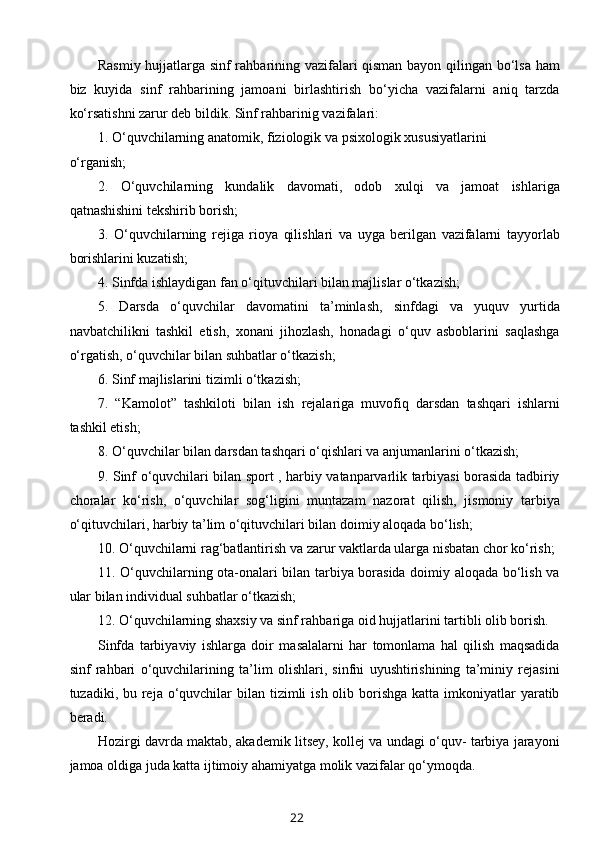 Rasmiy hujjatlarga sinf rahbarining vazifalari qisman bayon qilingan bo‘lsa ham biz kuyida sinf rahbarining jamoani birlashtirish bo‘yicha vazifalarni aniq tarzda ko‘rsatishni zarur deb bildik. Sinf rahbarinig vazifalari:

1. O‘quvchilarning anatomik, fiziologik va psixologik xususiyatlarini o‘rganish;

2. O‘quvchilarning kundalik davomati, odob xulqi va jamoat ishlariga qatnashishini tekshirib borish;

3. O‘quvchilarning rejiga rioya qilishlari va uyga berilgan vazifalarni tayyorlab borishlarini kuzatish;

4. Sinfda ishlaydigan fan o‘qituvchilari bilan majlislar o‘tkazish;

5. Darsda o‘quvchilar davomatini ta’minlash, sinfdagi va yuquv yurtida navbatchilikni tashkil etish, xonani jihozlash, honadagi o‘quv asboblarini saqlashga o‘rgatish, o‘quvchilar bilan suhbatlar o‘tkazish;

6. Sinf majlislarini tizimli o‘tkazish;

7. “Kamolot” tashkiloti bilan ish rejalariga muvofiq darsdan tashqari ishlarni tashkil etish;

8. O‘quvchilar bilan darsdan tashqari o‘qishlari va anjumanlarini o‘tkazish;

9. Sinf o‘quvchilari bilan sport , harbiy vatanparvarlik tarbiyasi borasida tadbiriy choralar ko‘rish, o‘quvchilar sog‘ligini muntazam nazorat qilish, jismoniy tarbiya o‘qituvchilari, harbiy ta’lim o‘qituvchilari bilan doimiy aloqada bo‘lish;

10. O‘quvchilarni rag‘batlantirish va zarur vaktlarda ularga nisbatan chor ko‘rish;

11. O‘quvchilarning ota-onalari bilan tarbiya borasida doimiy aloqada bo‘lish va ular bilan individual suhbatlar o‘tkazish;

12. O‘quvchilarning shaxsiy va sinf rahbariga oid hujjatlarini tartibli olib borish.

Sinfda tarbiyaviy ishlarga doir masalalarni har tomonlama hal qilish maqsadida sinf rahbari o‘quvchilarining ta’lim olishlari, sinfni uyushtirishining ta’miniy rejasini tuzadiki, bu reja o‘quvchilar bilan tizimli ish olib borishga katta imkoniyatlar yaratib beradi.

Hozirgi davrda maktab, akademik litsey, kollej va undagi o‘quv- tarbiya jarayoni jamoa oldiga juda katta ijtimoiy ahamiyatga molik vazifalar qo‘ymoqda.

22